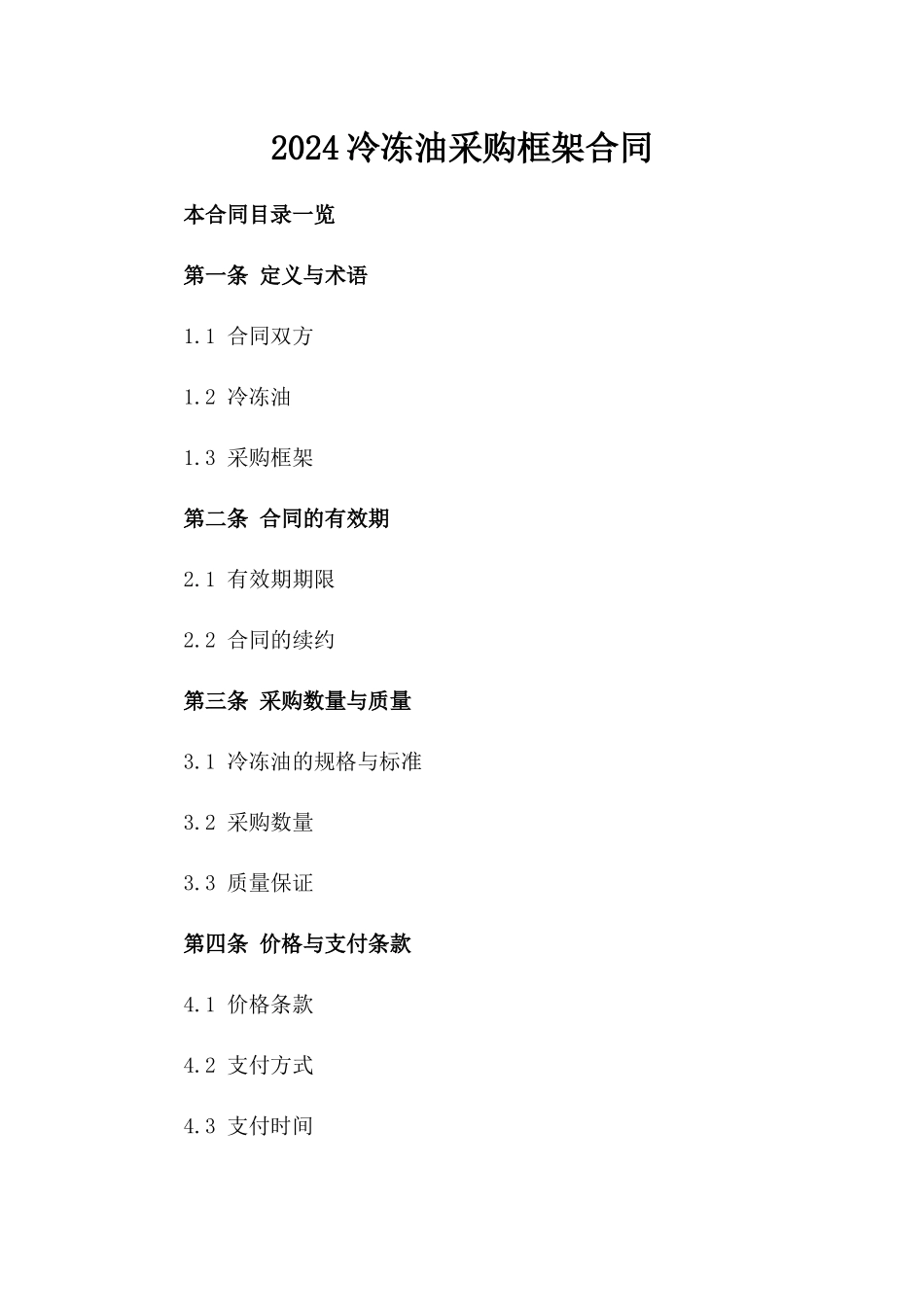 2024冷冻油采购框架合同

本合同目录一览

第一条 定义与术语

1.1 合同双方

1.2 冷冻油

1.3 采购框架

第二条 合同的有效期

2.1 有效期期限

2.2 合同的续约

第三条 采购数量与质量

3.1 冷冻油的规格与标准

3.2 采购数量

3.3 质量保证

第四条 价格与支付条款

4.1 价格条款

4.2 支付方式

4.3 支付时间